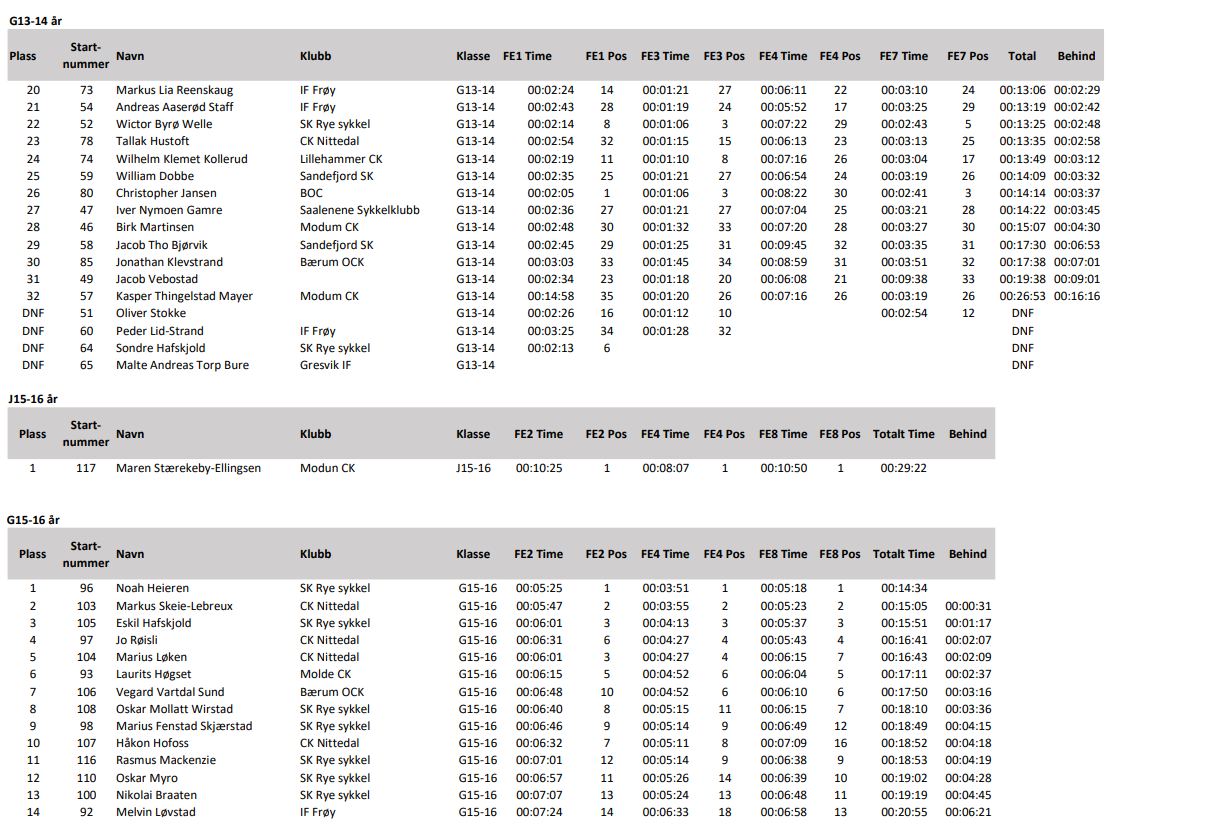 G13-14 år

| Plass | Start-nummer | Navn | Klubb | Klasse | FE1 Time | FE1 Pos | FE3 Time | FE3 Pos | FE4 Time | FE4 Pos | FE7 Time | FE7 Pos | Total | Behind |
|---|---|---|---|---|---|---|---|---|---|---|---|---|---|---|
| 20 | 73 | Markus Lia Reenskaug | IF Frøy | G13-14 | 00:02:24 | 14 | 00:01:21 | 27 | 00:06:11 | 22 | 00:03:10 | 24 | 00:13:06 | 00:02:29 |
| 21 | 54 | Andreas Aaserød Staff | IF Frøy | G13-14 | 00:02:43 | 28 | 00:01:19 | 24 | 00:05:52 | 17 | 00:03:25 | 29 | 00:13:19 | 00:02:42 |
| 22 | 52 | Wictor Byrø Welle | SK Rye sykkel | G13-14 | 00:02:14 | 8 | 00:01:06 | 3 | 00:07:22 | 29 | 00:02:43 | 5 | 00:13:25 | 00:02:48 |
| 23 | 78 | Tallak Hustoft | CK Nittedal | G13-14 | 00:02:54 | 32 | 00:01:15 | 15 | 00:06:13 | 23 | 00:03:13 | 25 | 00:13:35 | 00:02:58 |
| 24 | 74 | Wilhelm Klemet Kollerud | Lillehammer CK | G13-14 | 00:02:19 | 11 | 00:01:10 | 8 | 00:07:16 | 26 | 00:03:04 | 17 | 00:13:49 | 00:03:12 |
| 25 | 59 | William Dobbe | Sandefjord SK | G13-14 | 00:02:35 | 25 | 00:01:21 | 27 | 00:06:54 | 24 | 00:03:19 | 26 | 00:14:09 | 00:03:32 |
| 26 | 80 | Christopher Jansen | BOC | G13-14 | 00:02:05 | 1 | 00:01:06 | 3 | 00:08:22 | 30 | 00:02:41 | 3 | 00:14:14 | 00:03:37 |
| 27 | 47 | Iver Nymoen Gamre | Saalenene Sykkelklubb | G13-14 | 00:02:36 | 27 | 00:01:21 | 27 | 00:07:04 | 25 | 00:03:21 | 28 | 00:14:22 | 00:03:45 |
| 28 | 46 | Birk Martinsen | Modum CK | G13-14 | 00:02:48 | 30 | 00:01:32 | 33 | 00:07:20 | 28 | 00:03:27 | 30 | 00:15:07 | 00:04:30 |
| 29 | 58 | Jacob Tho Bjørvik | Sandefjord SK | G13-14 | 00:02:45 | 29 | 00:01:25 | 31 | 00:09:45 | 32 | 00:03:35 | 31 | 00:17:30 | 00:06:53 |
| 30 | 85 | Jonathan Klevstrand | Bærum OCK | G13-14 | 00:03:03 | 33 | 00:01:45 | 34 | 00:08:59 | 31 | 00:03:51 | 32 | 00:17:38 | 00:07:01 |
| 31 | 49 | Jacob Vebostad | | G13-14 | 00:02:34 | 23 | 00:01:18 | 20 | 00:06:08 | 21 | 00:09:38 | 33 | 00:19:38 | 00:09:01 |
| 32 | 57 | Kasper Thingelstad Mayer | Modum CK | G13-14 | 00:14:58 | 35 | 00:01:20 | 26 | 00:07:16 | 26 | 00:03:19 | 26 | 00:26:53 | 00:16:16 |
| DNF | 51 | Oliver Stokke | | G13-14 | 00:02:26 | 16 | 00:01:12 | 10 | | | 00:02:54 | 12 | DNF | |
| DNF | 60 | Peder Lid-Strand | IF Frøy | G13-14 | 00:03:25 | 34 | 00:01:28 | 32 | | | | | DNF | |
| DNF | 64 | Sondre Hafskjold | SK Rye sykkel | G13-14 | 00:02:13 | 6 | | | | | | | DNF | |
| DNF | 65 | Malte Andreas Torp Bure | Gresvik IF | G13-14 | | | | | | | | | DNF | |

J15-16 år

| Plass | Start-nummer | Navn | Klubb | Klasse | FE2 Time | FE2 Pos | FE4 Time | FE4 Pos | FE8 Time | FE8 Pos | Totalt Time | Behind |
|---|---|---|---|---|---|---|---|---|---|---|---|---|
| 1 | 117 | Maren Stærekeby-Ellingsen | Modun CK | J15-16 | 00:10:25 | 1 | 00:08:07 | 1 | 00:10:50 | 1 | 00:29:22 | |

G15-16 år

| Plass | Start-nummer | Navn | Klubb | Klasse | FE2 Time | FE2 Pos | FE4 Time | FE4 Pos | FE8 Time | FE8 Pos | Totalt Time | Behind |
|---|---|---|---|---|---|---|---|---|---|---|---|---|
| 1 | 96 | Noah Heieren | SK Rye sykkel | G15-16 | 00:05:25 | 1 | 00:03:51 | 1 | 00:05:18 | 1 | 00:14:34 | |
| 2 | 103 | Markus Skeie-Lebreux | CK Nittedal | G15-16 | 00:05:47 | 2 | 00:03:55 | 2 | 00:05:23 | 2 | 00:15:05 | 00:00:31 |
| 3 | 105 | Eskil Hafskjold | SK Rye sykkel | G15-16 | 00:06:01 | 3 | 00:04:13 | 3 | 00:05:37 | 3 | 00:15:51 | 00:01:17 |
| 4 | 97 | Jo Røisli | CK Nittedal | G15-16 | 00:06:31 | 6 | 00:04:27 | 4 | 00:05:43 | 4 | 00:16:41 | 00:02:07 |
| 5 | 104 | Marius Løken | CK Nittedal | G15-16 | 00:06:01 | 3 | 00:04:27 | 4 | 00:06:15 | 7 | 00:16:43 | 00:02:09 |
| 6 | 93 | Laurits Høgset | Molde CK | G15-16 | 00:06:15 | 5 | 00:04:52 | 6 | 00:06:04 | 5 | 00:17:11 | 00:02:37 |
| 7 | 106 | Vegard Vartdal Sund | Bærum OCK | G15-16 | 00:06:48 | 10 | 00:04:52 | 6 | 00:06:10 | 6 | 00:17:50 | 00:03:16 |
| 8 | 108 | Oskar Mollatt Wirstad | SK Rye sykkel | G15-16 | 00:06:40 | 8 | 00:05:15 | 11 | 00:06:15 | 7 | 00:18:10 | 00:03:36 |
| 9 | 98 | Marius Fenstad Skjærstad | SK Rye sykkel | G15-16 | 00:06:46 | 9 | 00:05:14 | 9 | 00:06:49 | 12 | 00:18:49 | 00:04:15 |
| 10 | 107 | Håkon Hofoss | CK Nittedal | G15-16 | 00:06:32 | 7 | 00:05:11 | 8 | 00:07:09 | 16 | 00:18:52 | 00:04:18 |
| 11 | 116 | Rasmus Mackenzie | SK Rye sykkel | G15-16 | 00:07:01 | 12 | 00:05:14 | 9 | 00:06:38 | 9 | 00:18:53 | 00:04:19 |
| 12 | 110 | Oskar Myro | SK Rye sykkel | G15-16 | 00:06:57 | 11 | 00:05:26 | 14 | 00:06:39 | 10 | 00:19:02 | 00:04:28 |
| 13 | 100 | Nikolai Braaten | SK Rye sykkel | G15-16 | 00:07:07 | 13 | 00:05:24 | 13 | 00:06:48 | 11 | 00:19:19 | 00:04:45 |
| 14 | 92 | Melvin Løvstad | IF Frøy | G15-16 | 00:07:24 | 14 | 00:06:33 | 18 | 00:06:58 | 13 | 00:20:55 | 00:06:21 |